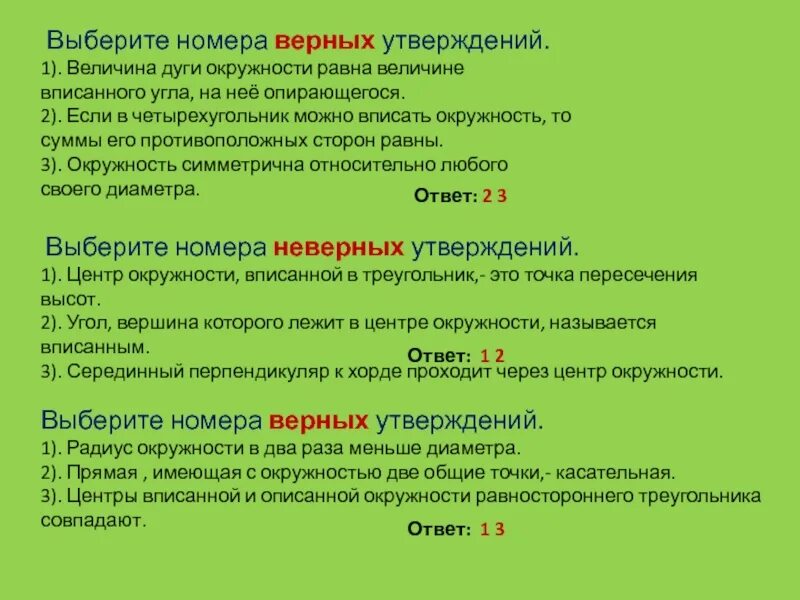 Выберите номера верных утверждений.
1). Величина дуги окружности равна величине вписанного угла, на неё опирающегося.
2). Если в четырехугольник можно вписать окружность, то суммы его противоположных сторон равны.
3). Окружность симметрична относительно любого своего диаметра.
Ответ: 2 3

Выберите номера неверных утверждений.
1). Центр окружности, вписанной в треугольник,- это точка пересечения высот.
2). Угол, вершина которого лежит в центре окружности, называется вписанным.
Ответ: 1 2
3). Серединный перпендикуляр к хорде проходит через центр окружности.

Выберите номера верных утверждений.
1). Радиус окружности в два раза меньше диаметра.
2). Прямая , имеющая с окружностью две общие точки,- касательная.
3). Центры вписанной и описанной окружности равностороннего треугольника совпадают.
Ответ: 1 3